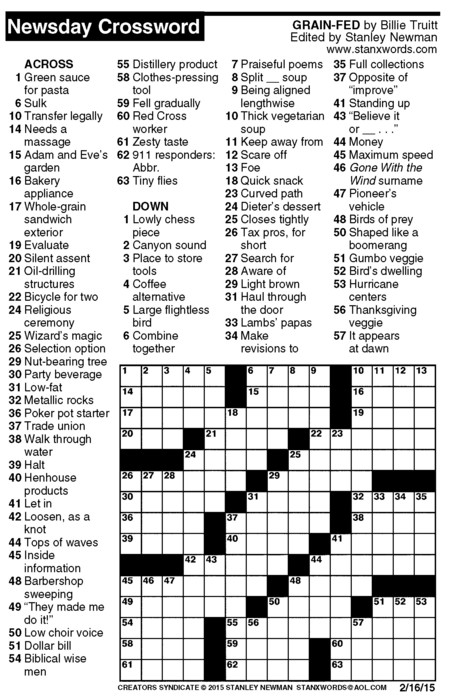 Newsday Crossword

GRAIN-FED by Billie Truitt
Edited by Stanley Newman
www.stanxwords.com

ACROSS
1 Green sauce for pasta
6 Sulk
10 Transfer legally
14 Needs a massage
15 Adam and Eve's garden
16 Bakery appliance
17 Whole-grain sandwich exterior
19 Evaluate
20 Silent assent
21 Oil-drilling structures
22 Bicycle for two
24 Religious ceremony
25 Wizard's magic
26 Selection option
29 Nut-bearing tree
30 Party beverage
31 Low-fat
32 Metallic rocks
36 Poker pot starter
37 Trade union
38 Walk through water
39 Halt
40 Henhouse products
41 Let in
42 Loosen, as a knot
44 Tops of waves
45 Inside information
48 Barbershop sweeping
49 "They made me do it!"
50 Low choir voice
51 Dollar bill
54 Biblical wise men
55 Distillery product
58 Clothes-pressing tool
59 Fell gradually
60 Red Cross worker
61 Zesty taste
62 911 responders: Abbr.
63 Tiny flies

DOWN
1 Lowly chess piece
2 Canyon sound
3 Place to store tools
4 Coffee alternative
5 Large flightless bird
6 Combine together
7 Praiseful poems
8 Split __ soup
9 Being aligned lengthwise
10 Thick vegetarian soup
11 Keep away from
12 Scare off
13 Foe
18 Quick snack
23 Curved path
24 Dieter's dessert
25 Closes tightly
26 Tax pros, for short
27 Search for
28 Aware of
29 Light brown
31 Haul through the door
33 Lambs' papas
34 Make revisions to
35 Full collections
37 Opposite of "improve"
41 Standing up
43 "Believe it or __ . . ."
44 Money
45 Maximum speed
46 Gone With the Wind surname
47 Pioneer's vehicle
48 Birds of prey
50 Shaped like a boomerang
51 Gumbo veggie
52 Bird's dwelling
53 Hurricane centers
56 Thanksgiving veggie
57 It appears at dawn

1 2 3 4 5 6 7 8 9 10 11 12 13 14 15 16 17 18 19 20 21 22 23 24 25 26 27 28 29 30 31 32 33 34 35 36 37 38 39 40 41 42 43 44 45 46 47 48 49 50 51 52 53 54 55 56 57 58 59 60 61 62 63

CREATORS SYNDICATE © 2015 STANLEY NEWMAN STANXWORDS@AOL.COM 2/16/15